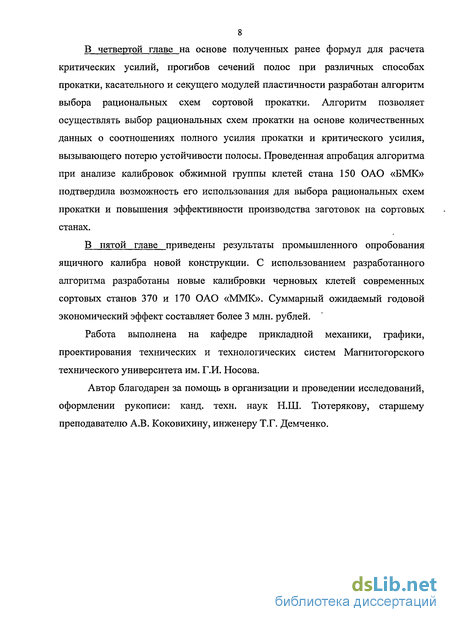 8

В четвертой главе на основе полученных ранее формул для расчета критических усилий, прогибов сечений полос при различных способах прокатки, касательного и секущего модулей пластичности разработан алгоритм выбора рациональных схем сортовой прокатки. Алгоритм позволяет осуществлять выбор рациональных схем прокатки на основе количественных данных о соотношениях полного усилия прокатки и критического усилия, вызывающего потерю устойчивости полосы. Проведенная апробация алгоритма при анализе калибровок обжимной группы клетей стана 150 ОАО «БМК» подтвердила возможность его использования для выбора рациональных схем прокатки и повышения эффективности производства заготовок на сортовых станах.

В пятой главе приведены результаты промышленного опробования ящичного калибра новой конструкции. С использованием разработанного алгоритма разработаны новые калибровки черновых клетей современных сортовых станов 370 и 170 ОАО «ММК». Суммарный ожидаемый годовой экономический эффект составляет более 3 млн. рублей.

Работа выполнена на кафедре прикладной механики, графики, проектирования технических и технологических систем Магнитогорского технического университета им. Г.И. Носова.

Автор благодарен за помощь в организации и проведении исследований, оформлении рукописи: канд. техн. наук Н.Ш. Тютерякову, старшему преподавателю А.В. Коковихину, инженеру Т.Г. Демченко.

dsLib.net
библиотека диссертаций